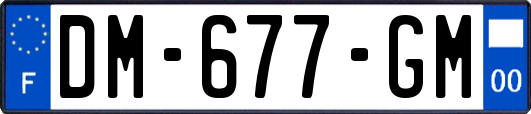 F

DM-677-GM

00